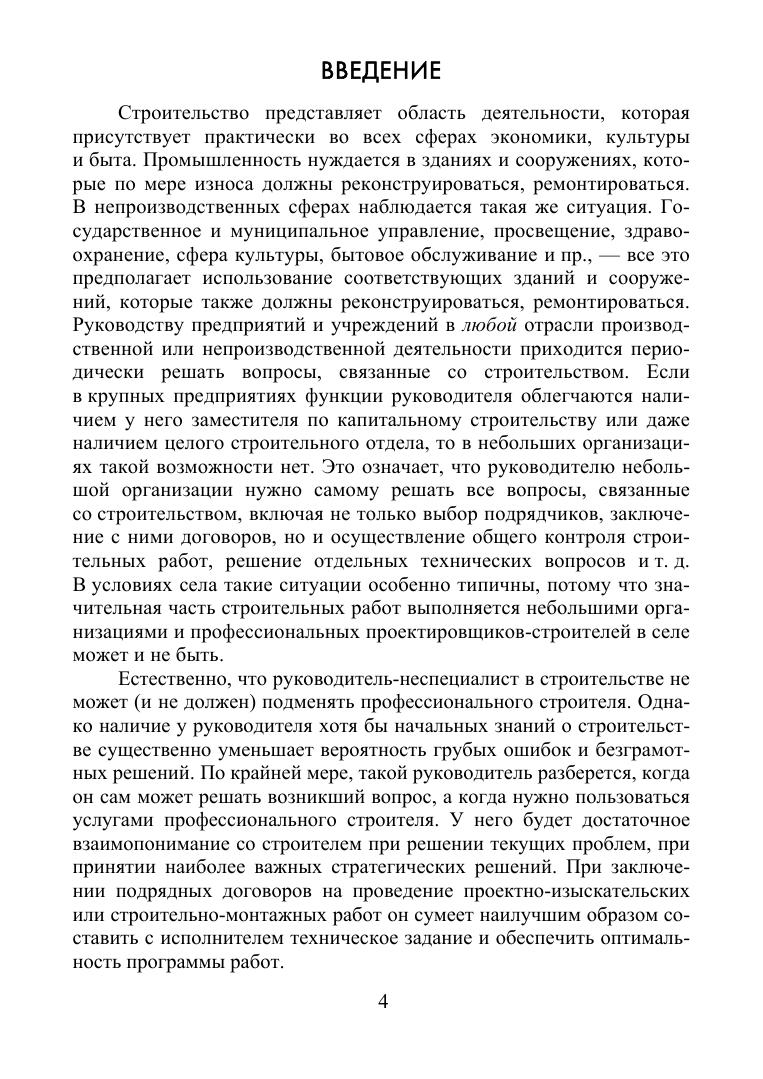 ВВЕДЕНИЕ

Строительство представляет область деятельности, которая присутствует практически во всех сферах экономики, культуры и быта. Промышленность нуждается в зданиях и сооружениях, которые по мере износа должны реконструироваться, ремонтироваться. В непроизводственных сферах наблюдается такая же ситуация. Государственное и муниципальное управление, просвещение, здравоохранение, сфера культуры, бытовое обслуживание и пр., — все это предполагает использование соответствующих зданий и сооружений, которые также должны реконструироваться, ремонтироваться. Руководству предприятий и учреждений в любой отрасли производственной или непроизводственной деятельности приходится периодически решать вопросы, связанные со строительством. Если в крупных предприятиях функции руководителя облегчаются наличием у него заместителя по капитальному строительству или даже наличием целого строительного отдела, то в небольших организациях такой возможности нет. Это означает, что руководителю небольшой организации нужно самому решать все вопросы, связанные со строительством, включая не только выбор подрядчиков, заключение с ними договоров, но и осуществление общего контроля строительных работ, решение отдельных технических вопросов и т. д. В условиях села такие ситуации особенно типичны, потому что значительная часть строительных работ выполняется небольшими организациями и профессиональных проектировщиков-строителей в селе может и не быть.

Естественно, что руководитель-неспециалист в строительстве не может (и не должен) подменять профессионального строителя. Однако наличие у руководителя хотя бы начальных знаний о строительстве существенно уменьшает вероятность грубых ошибок и безграмотных решений. По крайней мере, такой руководитель разберется, когда он сам может решать возникший вопрос, а когда нужно пользоваться услугами профессионального строителя. У него будет достаточное взаимопонимание со строителем при решении текущих проблем, при принятии наиболее важных стратегических решений. При заключении подрядных договоров на проведение проектно-изыскательских или строительно-монтажных работ он сумеет наилучшим образом составить с исполнителем техническое задание и обеспечить оптимальность программы работ.

4